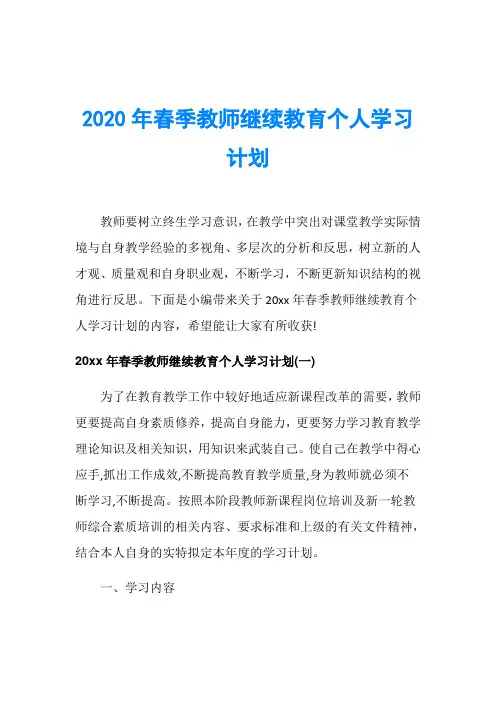 2020 年春季教师继续教育个人学习计划

教师要树立终生学习意识，在教学中突出对课堂教学实际情境与自身教学经验的多视角、多层次的分析和反思，树立新的人才观、质量观和自身职业观，不断学习，不断更新知识结构的视角进行反思。下面是小编带来关于 20xx 年春季教师继续教育个人学习计划的内容，希望能让大家有所收获!

20xx 年春季教师继续教育个人学习计划(一)

为了在教育教学工作中较好地适应新课程改革的需要，教师更要提高自身素质修养，提高自身能力，更要努力学习教育教学理论知识及相关知识，用知识来武装自己。使自己在教学中得心应手,抓出工作成效,不断提高教育教学质量,身为教师就必须不断学习,不断提高。按照本阶段教师新课程岗位培训及新一轮教师综合素质培训的相关内容、要求标准和上级的有关文件精神，结合本人自身的实特拟定本年度的学习计划。

一、学习内容